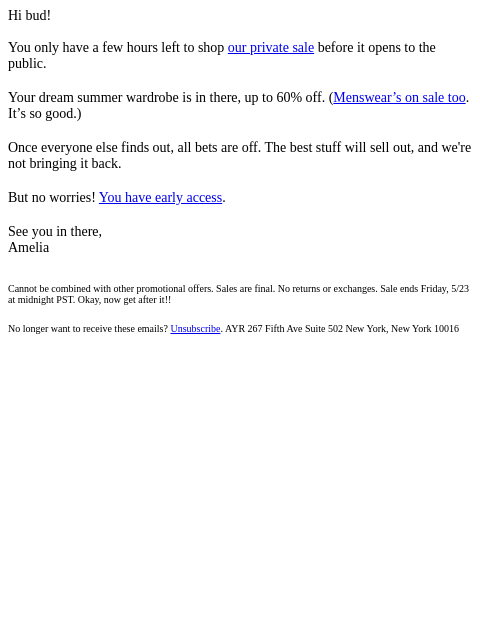 Hi bud!

You only have a few hours left to shop our private sale before it opens to the public.

Your dream summer wardrobe is in there, up to 60% off. (Menswear’s on sale too. It’s so good.)

Once everyone else finds out, all bets are off. The best stuff will sell out, and we're not bringing it back.

But no worries! You have early access.

See you in there,
Amelia

Cannot be combined with other promotional offers. Sales are final. No returns or exchanges. Sale ends Friday, 5/23 at midnight PST. Okay, now get after it!!

No longer want to receive these emails? Unsubscribe. AYR 267 Fifth Ave Suite 502 New York, New York 10016